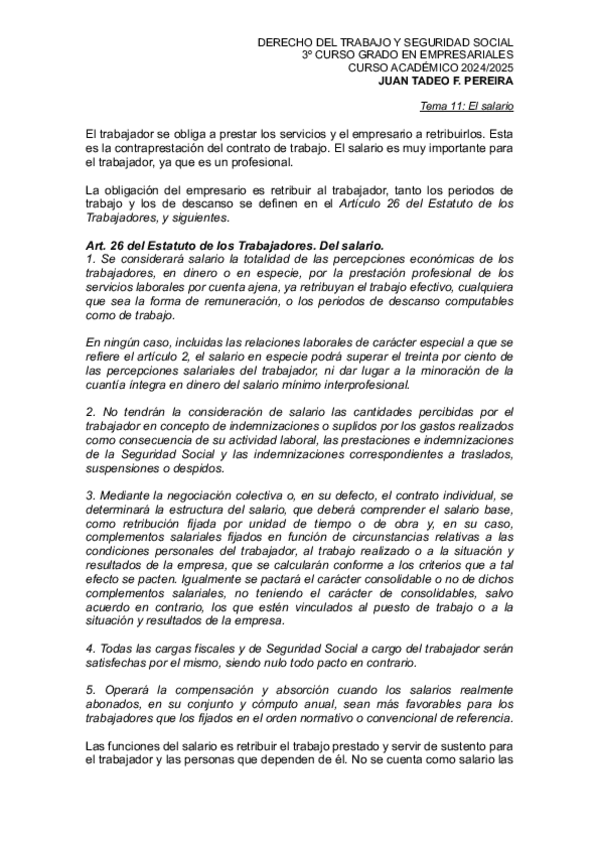 DERECHO DEL TRABAJO Y SEGURIDAD SOCIAL
3º CURSO GRADO EN EMPRESARIALES
CURSO ACADÉMICO 2024/2025
JUAN TADEO F. PEREIRA

Tema 11: El salario

El trabajador se obliga a prestar los servicios y el empresario a retribuirlos. Esta es la contraprestación del contrato de trabajo. El salario es muy importante para el trabajador, ya que es un profesional.

La obligación del empresario es retribuir al trabajador, tanto los periodos de trabajo y los de descanso se definen en el Artículo 26 del Estatuto de los Trabajadores, y siguientes.

Art. 26 del Estatuto de los Trabajadores. Del salario.
1. Se considerará salario la totalidad de las percepciones económicas de los trabajadores, en dinero o en especie, por la prestación profesional de los servicios laborales por cuenta ajena, ya retribuyan el trabajo efectivo, cualquiera que sea la forma de remuneración, o los periodos de descanso computables como de trabajo.

En ningún caso, incluidas las relaciones laborales de carácter especial a que se refiere el artículo 2, el salario en especie podrá superar el treinta por ciento de las percepciones salariales del trabajador, ni dar lugar a la minoración de la cuantía íntegra en dinero del salario mínimo interprofesional.

2. No tendrán la consideración de salario las cantidades percibidas por el trabajador en concepto de indemnizaciones o suplidos por los gastos realizados como consecuencia de su actividad laboral, las prestaciones e indemnizaciones de la Seguridad Social y las indemnizaciones correspondientes a traslados, suspensiones o despidos.

3. Mediante la negociación colectiva o, en su defecto, el contrato individual, se determinará la estructura del salario, que deberá comprender el salario base, como retribución fijada por unidad de tiempo o de obra y, en su caso, complementos salariales fijados en función de circunstancias relativas a las condiciones personales del trabajador, al trabajo realizado o a la situación y resultados de la empresa, que se calcularán conforme a los criterios que a tal efecto se pacten. Igualmente se pactará el carácter consolidable o no de dichos complementos salariales, no teniendo el carácter de consolidables, salvo acuerdo en contrario, los que estén vinculados al puesto de trabajo o a la situación y resultados de la empresa.

4. Todas las cargas fiscales y de Seguridad Social a cargo del trabajador serán satisfechas por el mismo, siendo nulo todo pacto en contrario.

5. Operará la compensación y absorción cuando los salarios realmente abonados, en su conjunto y cómputo anual, sean más favorables para los trabajadores que los fijados en el orden normativo o convencional de referencia.

Las funciones del salario es retribuir el trabajo prestado y servir de sustento para el trabajador y las personas que dependen de él. No se cuenta como salario las